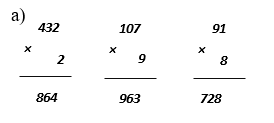 a)

$\begin{array}{r} 432 \\ \times \quad 2 \\ \hline 864 \end{array}$

$\begin{array}{r} 107 \\ \times \quad 9 \\ \hline 963 \end{array}$

$\begin{array}{r} 91 \\ \times \quad 8 \\ \hline 728 \end{array}$